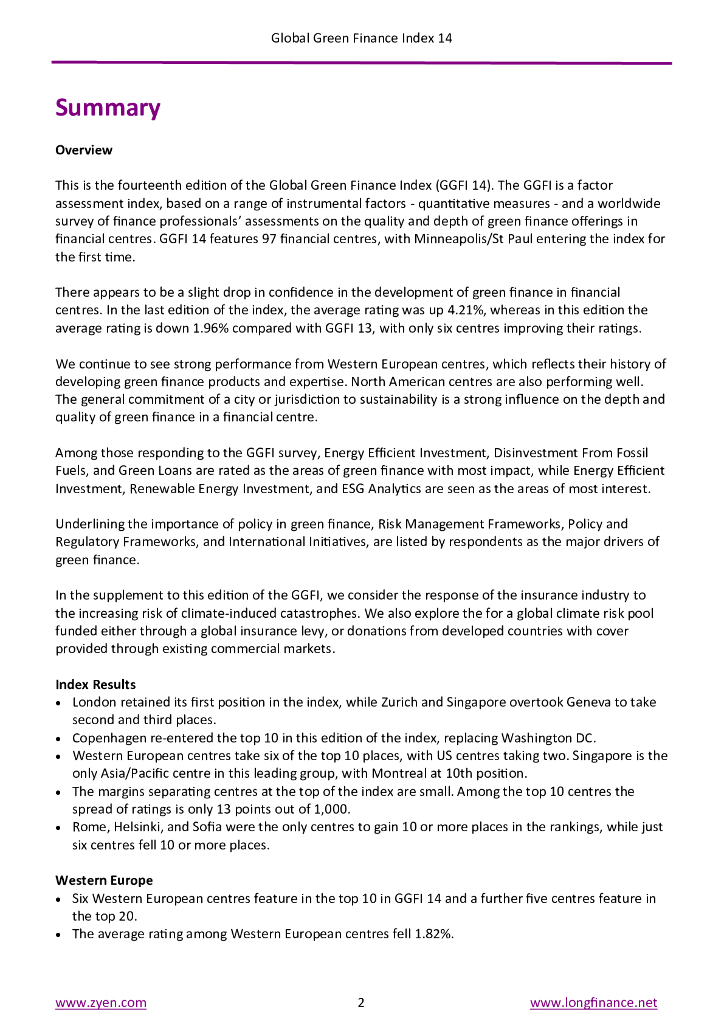 Global Green Finance Index 14

Summary

Overview

This is the fourteenth edition of the Global Green Finance Index (GGFI 14). The GGFI is a factor assessment index, based on a range of instrumental factors - quantitative measures - and a worldwide survey of finance professionals' assessments on the quality and depth of green finance offerings in financial centres. GGFI 14 features 97 financial centres, with Minneapolis/St Paul entering the index for the first time.

There appears to be a slight drop in confidence in the development of green finance in financial centres. In the last edition of the index, the average rating was up 4.21%, whereas in this edition the average rating is down 1.96% compared with GGFI 13, with only six centres improving their ratings.

We continue to see strong performance from Western European centres, which reflects their history of developing green finance products and expertise. North American centres are also performing well. The general commitment of a city or jurisdiction to sustainability is a strong influence on the depth and quality of green finance in a financial centre.

Among those responding to the GGFI survey, Energy Efficient Investment, Disinvestment From Fossil Fuels, and Green Loans are rated as the areas of green finance with most impact, while Energy Efficient Investment, Renewable Energy Investment, and ESG Analytics are seen as the areas of most interest.

Underlining the importance of policy in green finance, Risk Management Frameworks, Policy and Regulatory Frameworks, and International Initiatives, are listed by respondents as the major drivers of green finance.

In the supplement to this edition of the GGFI, we consider the response of the insurance industry to the increasing risk of climate-induced catastrophes. We also explore the for a global climate risk pool funded either through a global insurance levy, or donations from developed countries with cover provided through existing commercial markets.

Index Results
• London retained its first position in the index, while Zurich and Singapore overtook Geneva to take second and third places.
• Copenhagen re-entered the top 10 in this edition of the index, replacing Washington DC.
• Western European centres take six of the top 10 places, with US centres taking two. Singapore is the only Asia/Pacific centre in this leading group, with Montreal at 10th position.
• The margins separating centres at the top of the index are small. Among the top 10 centres the spread of ratings is only 13 points out of 1,000.
• Rome, Helsinki, and Sofia were the only centres to gain 10 or more places in the rankings, while just six centres fell 10 or more places.

Western Europe
• Six Western European centres feature in the top 10 in GGFI 14 and a further five centres feature in the top 20.
• The average rating among Western European centres fell 1.82%.

www.zyen.com 2 www.longfinance.net